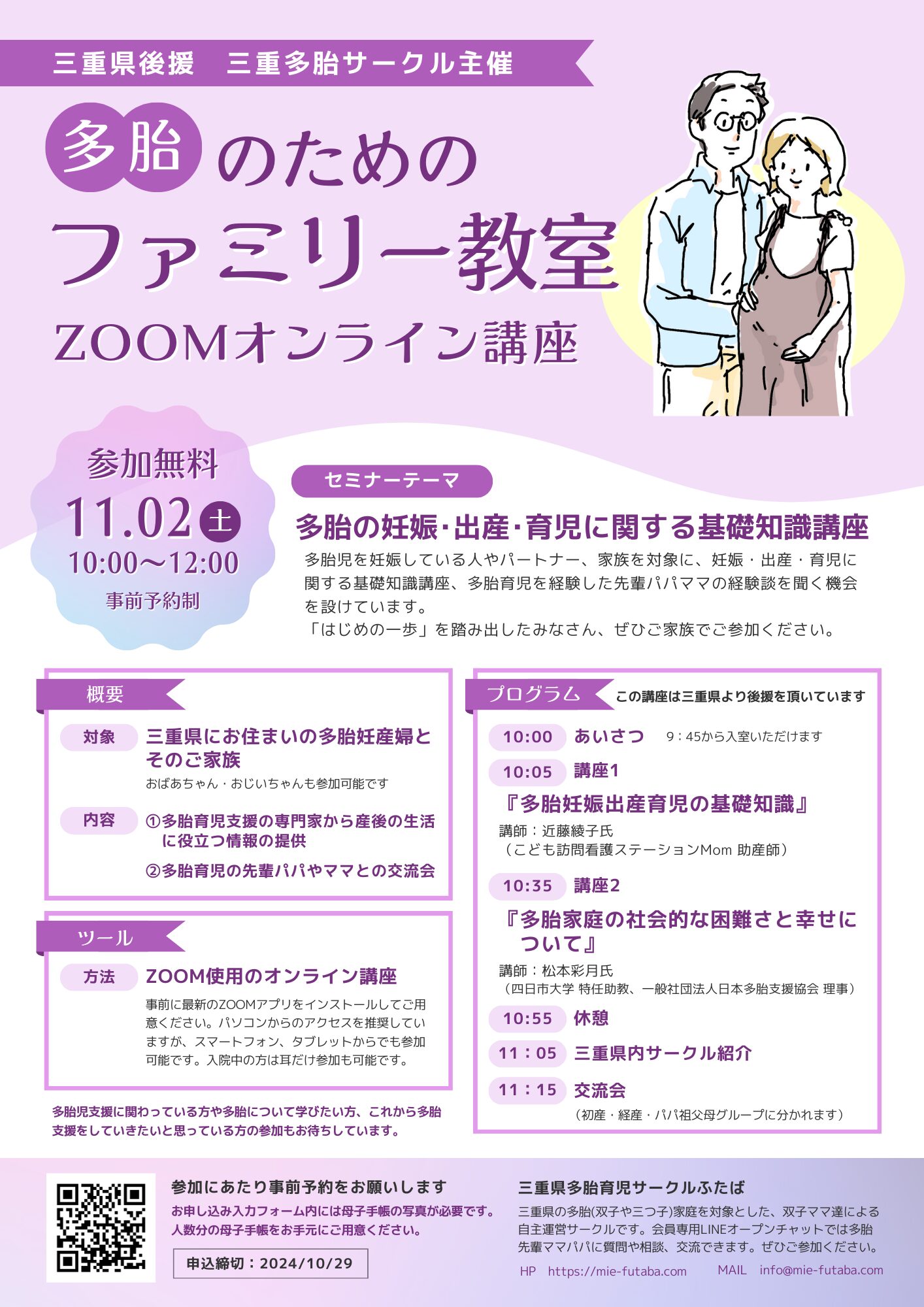 三重県後援　三重多胎サークル主催

多胎のための

ファミリー教室

ZOOMオンライン講座

参加無料

11.02土

10:00〜12:00

事前予約制

セミナーテーマ

多胎の妊娠･出産･育児に関する基礎知識講座

多胎児を妊娠している人やパートナー、家族を対象に、妊娠・出産・育児に関する基礎知識講座、多胎育児を経験した先輩パパママの経験談を聞く機会を設けています。
「はじめの一歩」を踏み出したみなさん、ぜひご家族でご参加ください。

概要

対象 三重県にお住まいの多胎妊産婦とそのご家族
おばあちゃん・おじいちゃんも参加可能です

内容 ①多胎育児支援の専門家から産後の生活に役立つ情報の提供
②多胎育児の先輩パパやママとの交流会

ツール

方法 ZOOM使用のオンライン講座
事前に最新のZOOMアプリをインストールしてご用意ください。パソコンからのアクセスを推奨していますが、スマートフォン、タブレットからでも参加可能です。入院中の方は耳だけ参加も可能です。

多胎児支援に関わっている方や多胎について学びたい方、これから多胎支援をしていきたいと思っている方の参加もお待ちしています。

プログラム　この講座は三重県より後援を頂いています

10:00 あいさつ　9：45から入室いただけます

10:05 講座1
『多胎妊娠出産育児の基礎知識』
講師：近藤綾子氏
（こども訪問看護ステーションMom 助産師）

10:35 講座2
『多胎家庭の社会的な困難さと幸せについて』
講師：松本彩月氏
（四日市大学 特任助教、一般社団法人日本多胎支援協会 理事）

10:55 休憩

11：05 三重県内サークル紹介

11：15 交流会
（初産・経産・パパ祖父母グループに分かれます）

参加にあたり事前予約をお願いします
お申し込み入力フォーム内には母子手帳の写真が必要です。
人数分の母子手帳をお手元にご用意ください。

申込締切：2024/10/29

三重県多胎育児サークルふたば
三重県の多胎(双子や三つ子)家庭を対象とした、双子ママ達による自主運営サークルです。会員専用LINEオープンチャットでは多胎先輩ママパパに質問や相談、交流できます。ぜひご参加ください。

HP https://mie-futaba.com　MAIL info@mie-futaba.com